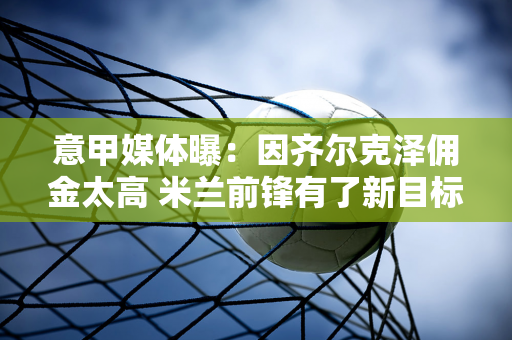 意甲媒体曝：因齐尔克泽佣金太高 米兰前锋有了新目标